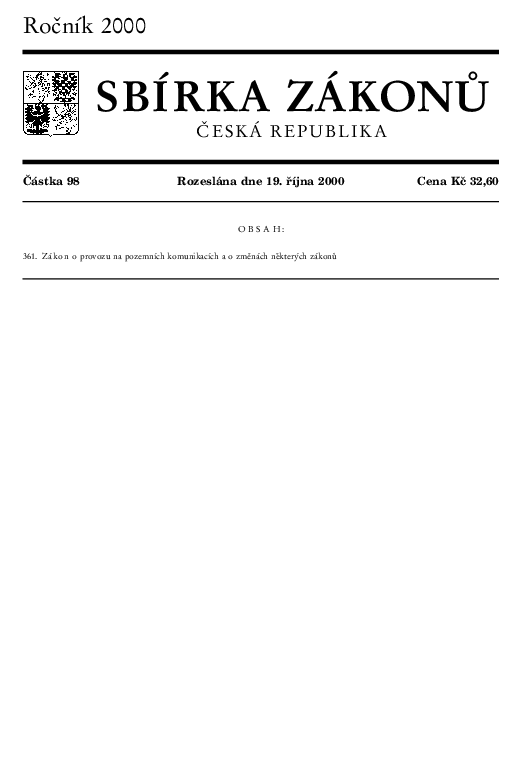 Ročník 2000

SBÍRKA ZÁKONŮ

ČESKÁ REPUBLIKA

Částka 98 Rozeslána dne 19. října 2000 Cena Kč 32,60

OBSAH:

361. Zákon o provozu na pozemních komunikacích a o změnách některých zákonů